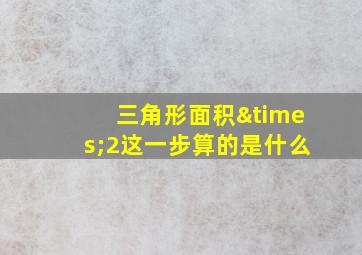 三角形面积&times;2这一步算的是什么